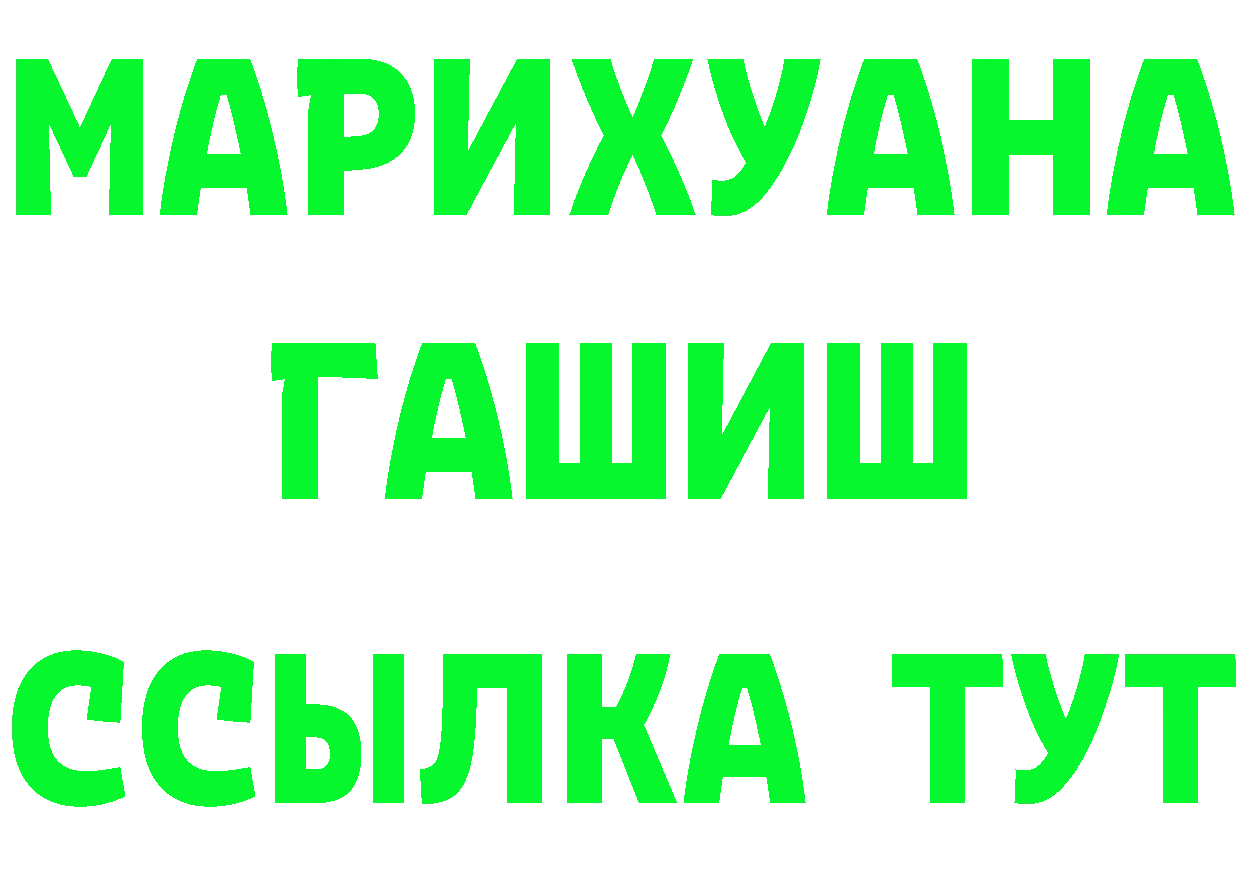 МАРИХУАНА
ГАШИШ
ССЫЛКА ТУТ